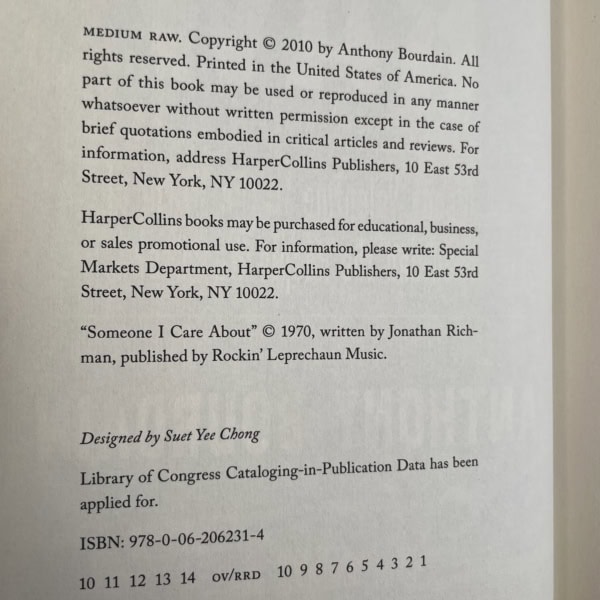 MEDIUM RAW. Copyright © 2010 by Anthony Bourdain. All rights reserved. Printed in the United States of America. No part of this book may be used or reproduced in any manner whatsoever without written permission except in the case of brief quotations embodied in critical articles and reviews. For information, address HarperCollins Publishers, 10 East 53rd Street, New York, NY 10022.

HarperCollins books may be purchased for educational, business, or sales promotional use. For information, please write: Special Markets Department, HarperCollins Publishers, 10 East 53rd Street, New York, NY 10022.

"Someone I Care About" © 1970, written by Jonathan Richman, published by Rockin' Leprechaun Music.

Designed by Suet Yee Chong

Library of Congress Cataloging-in-Publication Data has been applied for.

ISBN: 978-0-06-206231-4

10 11 12 13 14 OV/RRD 10 9 8 7 6 5 4 3 2 1